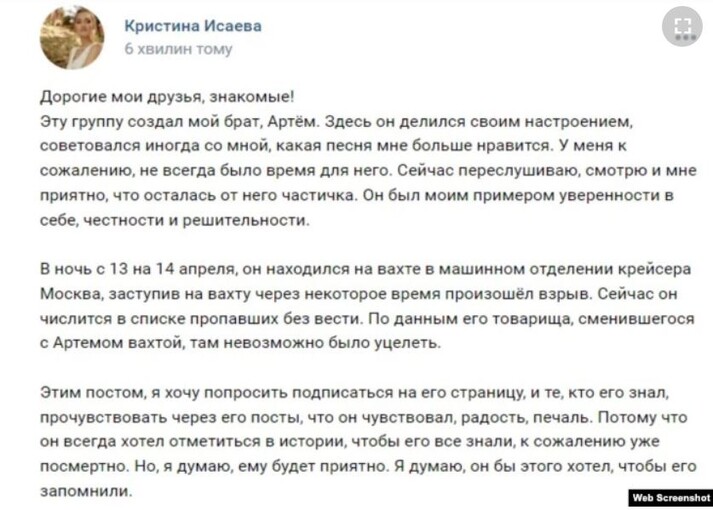 Кристина Исаева
6 хвилин тому

Дорогие мои друзья, знакомые!
Эту группу создал мой брат, Артём. Здесь он делился своим настроением, советовался иногда со мной, какая песня мне больше нравится. У меня к сожалению, не всегда было время для него. Сейчас переслушиваю, смотрю и мне приятно, что осталась от него частичка. Он был моим примером уверенности в себе, честности и решительности.

В ночь с 13 на 14 апреля, он находился на вахте в машинном отделении крейсера Москва, заступив на вахту через некоторое время произошёл взрыв. Сейчас он числится в списке пропавших без вести. По данным его товарища, сменившегося с Артемом вахтой, там невозможно было уцелеть.

Этим постом, я хочу попросить подписаться на его страницу, и те, кто его знал, прочувствовать через его посты, что он чувствовал, радость, печаль. Потому что он всегда хотел отметиться в истории, чтобы его все знали, к сожалению уже посмертно. Но, я думаю, ему будет приятно. Я думаю, он бы этого хотел, чтобы его запомнили.

Web Screenshot